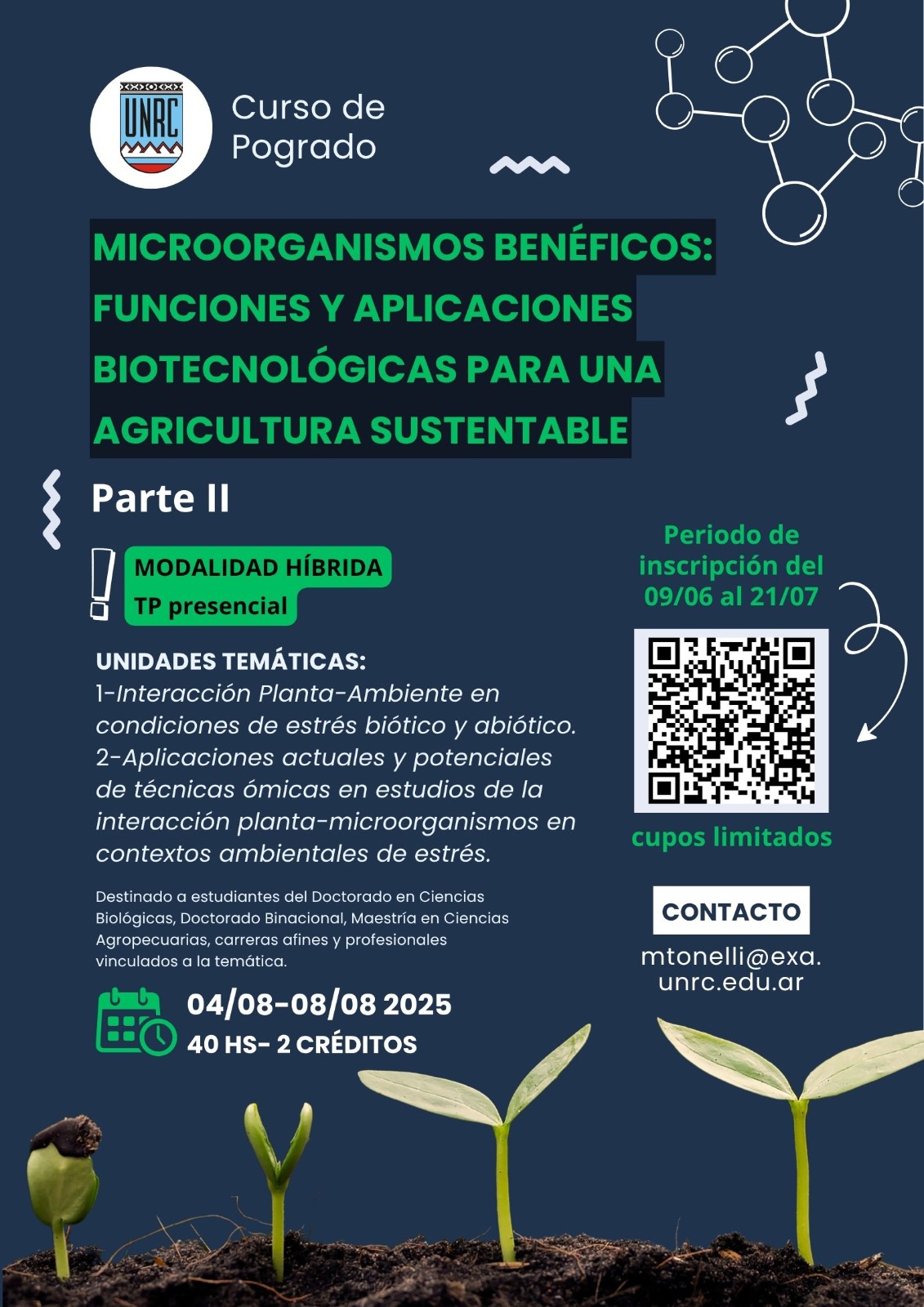 UNRC

Curso de Pogrado

MICROORGANISMOS BENÉFICOS: FUNCIONES Y APLICACIONES BIOTECNOLÓGICAS PARA UNA AGRICULTURA SUSTENTABLE

Parte II

MODALIDAD HÍBRIDA
TP presencial

UNIDADES TEMÁTICAS:
1-Interacción Planta-Ambiente en condiciones de estrés biótico y abiótico.
2-Aplicaciones actuales y potenciales de técnicas ómicas en estudios de la interacción planta-microorganismos en contextos ambientales de estrés.

Destinado a estudiantes del Doctorado en Ciencias Biológicas, Doctorado Binacional, Maestría en Ciencias Agropecuarias, carreras afines y profesionales vinculados a la temática.

04/08-08/08 2025
40 HS- 2 CRÉDITOS

Periodo de inscripción del 09/06 al 21/07

cupos limitados

CONTACTO
mtonelli@exa.unrc.edu.ar